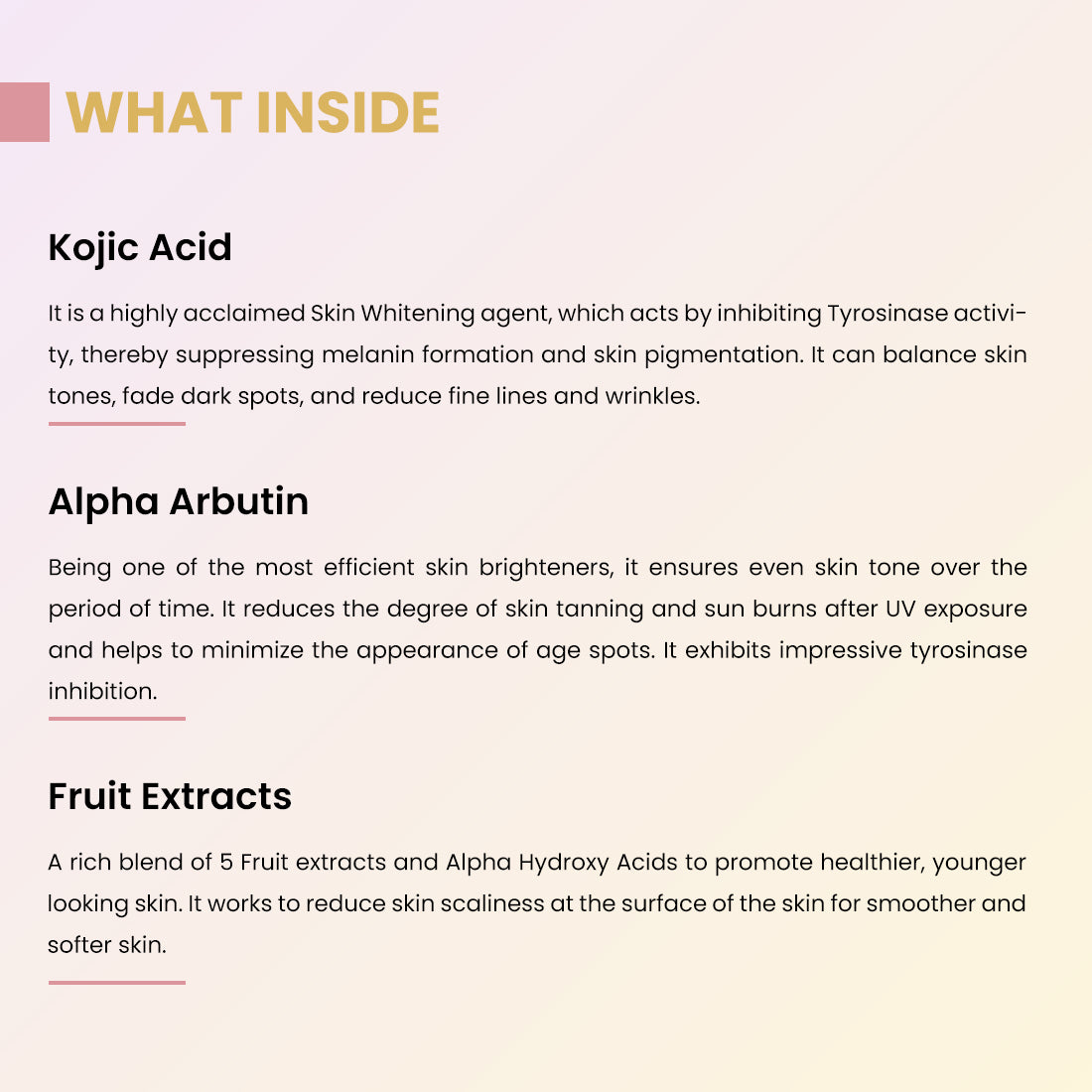 WHAT INSIDE

Kojic Acid

It is a highly acclaimed Skin Whitening agent, which acts by inhibiting Tyrosinase activity, thereby suppressing melanin formation and skin pigmentation. It can balance skin tones, fade dark spots, and reduce fine lines and wrinkles.

Alpha Arbutin

Being one of the most efficient skin brighteners, it ensures even skin tone over the period of time. It reduces the degree of skin tanning and sun burns after UV exposure and helps to minimize the appearance of age spots. It exhibits impressive tyrosinase inhibition.

Fruit Extracts

A rich blend of 5 Fruit extracts and Alpha Hydroxy Acids to promote healthier, younger looking skin. It works to reduce skin scaliness at the surface of the skin for smoother and softer skin.